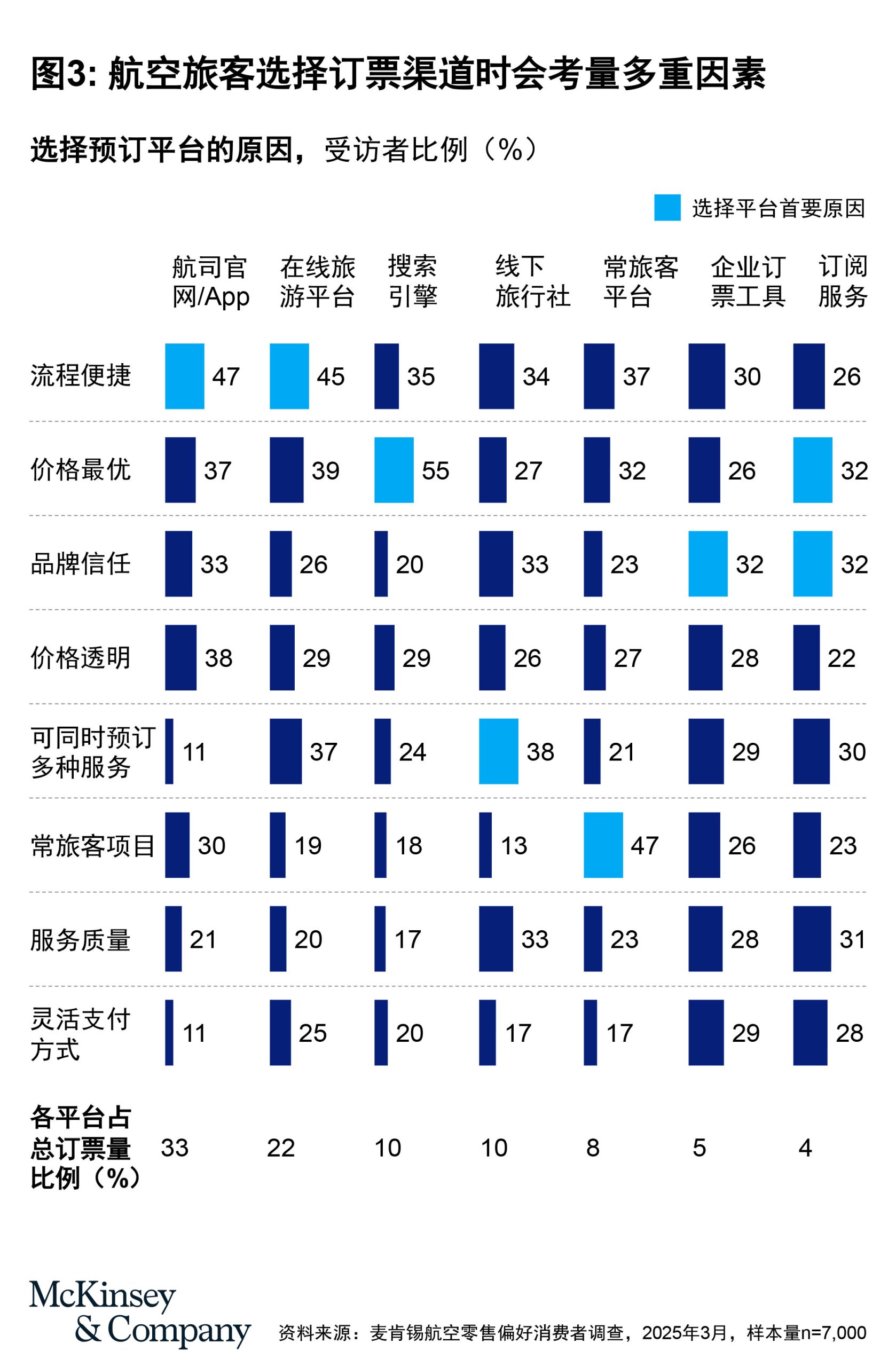 图3: 航空旅客选择订票渠道时会考量多重因素

选择预订平台的原因，受访者比例（%）

选择平台首要原因

| | 航司官网/App | 在线旅游平台 | 搜索引擎 | 线下旅行社 | 常旅客平台 | 企业订票工具 | 订阅服务 |
|---|---|---|---|---|---|---|---|
| 流程便捷 | 47 | 45 | 35 | 34 | 37 | 30 | 26 |
| 价格最优 | 37 | 39 | 55 | 27 | 32 | 26 | 32 |
| 品牌信任 | 33 | 26 | 20 | 33 | 23 | 32 | 32 |
| 价格透明 | 38 | 29 | 29 | 26 | 27 | 28 | 22 |
| 可同时预订多种服务 | 11 | 37 | 24 | 38 | 21 | 29 | 30 |
| 常旅客项目 | 30 | 19 | 18 | 13 | 47 | 26 | 23 |
| 服务质量 | 21 | 20 | 17 | 33 | 23 | 28 | 31 |
| 灵活支付方式 | 11 | 25 | 20 | 17 | 17 | 29 | 28 |
| 各平台占总订票量比例（%） | 33 | 22 | 10 | 10 | 8 | 5 | 4 |

McKinsey & Company

资料来源：麦肯锡航空零售偏好消费者调查，2025年3月，样本量n=7,000